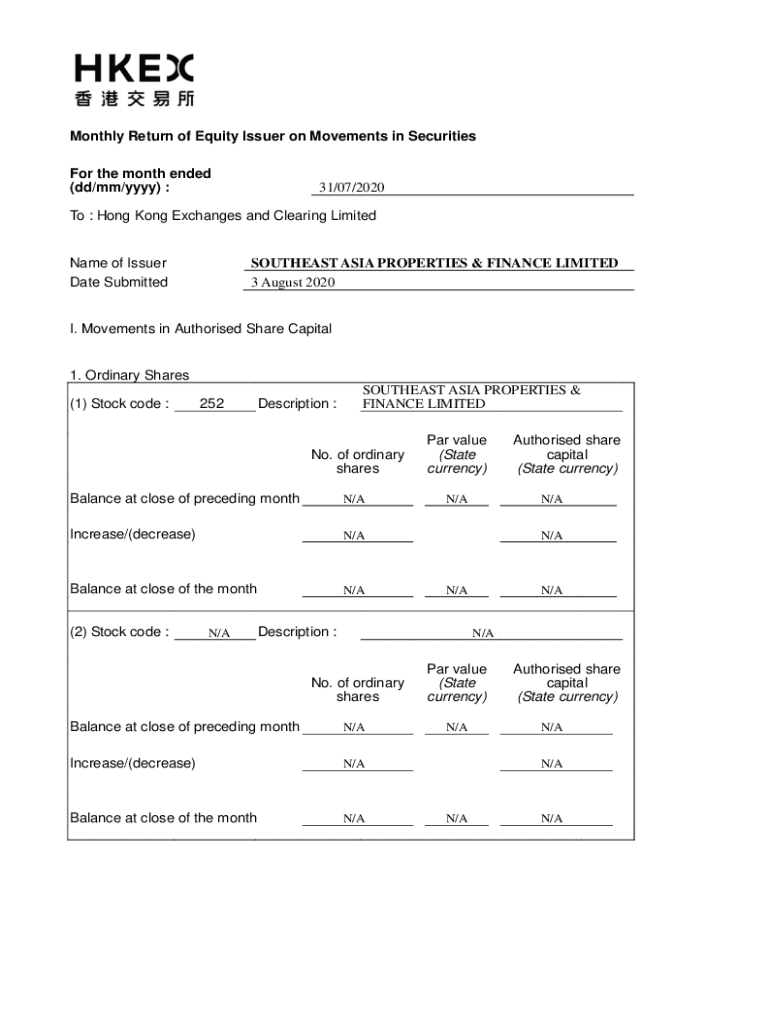 HKEX
香港交易所

Monthly Return of Equity Issuer on Movements in Securities

For the month ended (dd/mm/yyyy) : 31/07/2020

To : Hong Kong Exchanges and Clearing Limited

Name of Issuer SOUTHEAST ASIA PROPERTIES & FINANCE LIMITED
Date Submitted 3 August 2020

I. Movements in Authorised Share Capital

1. Ordinary Shares

(1) Stock code : 252 Description : SOUTHEAST ASIA PROPERTIES & FINANCE LIMITED

| | No. of ordinary shares | Par value (State currency) | Authorised share capital (State currency) |
|---|---|---|---|
| Balance at close of preceding month | N/A | N/A | N/A |
| Increase/(decrease) | N/A | | N/A |
| Balance at close of the month | N/A | N/A | N/A |

(2) Stock code : N/A Description : N/A

| | No. of ordinary shares | Par value (State currency) | Authorised share capital (State currency) |
|---|---|---|---|
| Balance at close of preceding month | N/A | N/A | N/A |
| Increase/(decrease) | N/A | | N/A |
| Balance at close of the month | N/A | N/A | N/A |